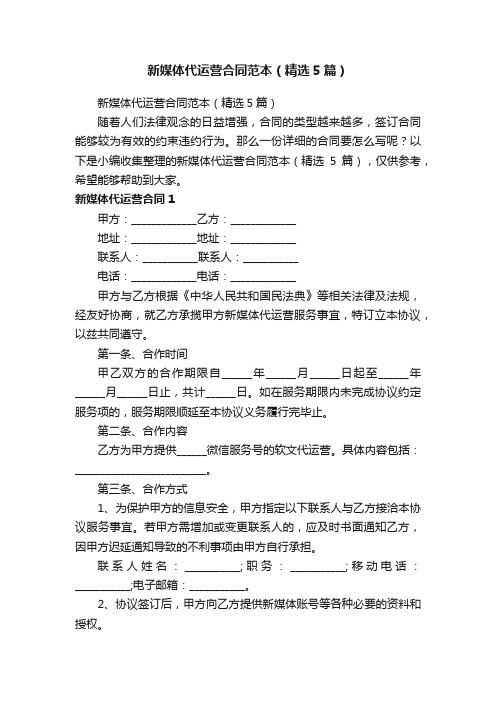 新媒体代运营合同范本（精选5篇）

新媒体代运营合同范本（精选5篇）

随着人们法律观念的日益增强，合同的类型越来越多，签订合同能够较为有效的约束违约行为。那么一份详细的合同要怎么写呢？以下是小编收集整理的新媒体代运营合同范本（精选 5 篇），仅供参考，希望能够帮助到大家。

新媒体代运营合同1

甲方：____________乙方：____________

地址：____________地址：____________

联系人：__________联系人：__________

电话：____________电话：____________

甲方与乙方根据《中华人民共和国民法典》等相关法律及法规，经友好协商，就乙方承揽甲方新媒体代运营服务事宜，特订立本协议，以兹共同遵守。

第一条、合作时间

甲乙双方的合作期限自_____年_____月_____日起至_____年_____月_____日止，共计_____日。如在服务期限内未完成协议约定服务项的，服务期限顺延至本协议义务履行完毕止。

第二条、合作内容

乙方为甲方提供_____微信服务号的软文代运营。具体内容包括：________________________。

第三条、合作方式

1、为保护甲方的信息安全，甲方指定以下联系人与乙方接洽本协议服务事宜。若甲方需增加或变更联系人的，应及时书面通知乙方，因甲方迟延通知导致的不利事项由甲方自行承担。

联系人姓名：__________;职务：__________;移动电话：__________;电子邮箱：__________。

2、协议签订后，甲方向乙方提供新媒体账号等各种必要的资料和授权。